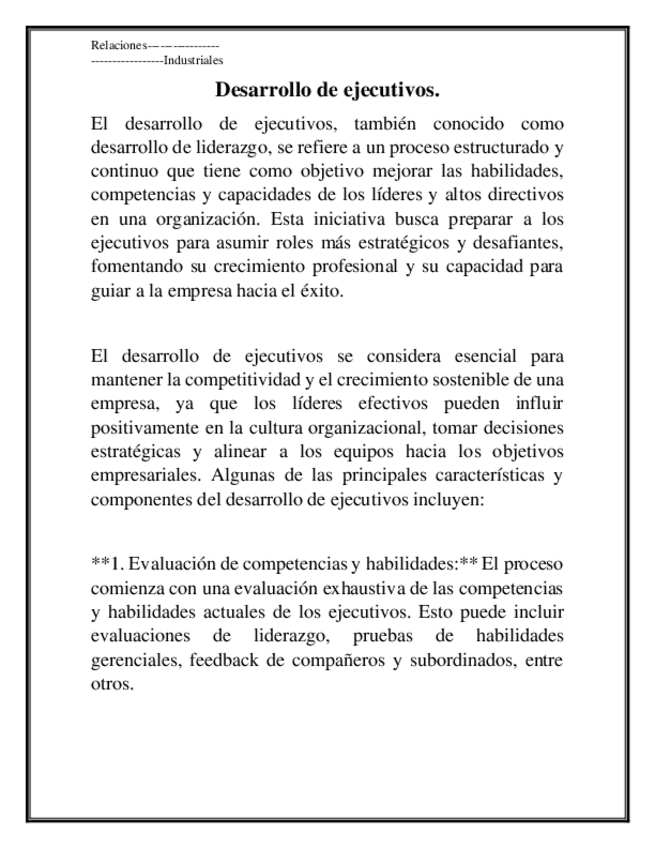 Relaciones-----------------
-----------------Industriales

Desarrollo de ejecutivos.

El desarrollo de ejecutivos, también conocido como desarrollo de liderazgo, se refiere a un proceso estructurado y continuo que tiene como objetivo mejorar las habilidades, competencias y capacidades de los líderes y altos directivos en una organización. Esta iniciativa busca preparar a los ejecutivos para asumir roles más estratégicos y desafiantes, fomentando su crecimiento profesional y su capacidad para guiar a la empresa hacia el éxito.

El desarrollo de ejecutivos se considera esencial para mantener la competitividad y el crecimiento sostenible de una empresa, ya que los líderes efectivos pueden influir positivamente en la cultura organizacional, tomar decisiones estratégicas y alinear a los equipos hacia los objetivos empresariales. Algunas de las principales características y componentes del desarrollo de ejecutivos incluyen:

**1. Evaluación de competencias y habilidades:** El proceso comienza con una evaluación exhaustiva de las competencias y habilidades actuales de los ejecutivos. Esto puede incluir evaluaciones de liderazgo, pruebas de habilidades gerenciales, feedback de compañeros y subordinados, entre otros.